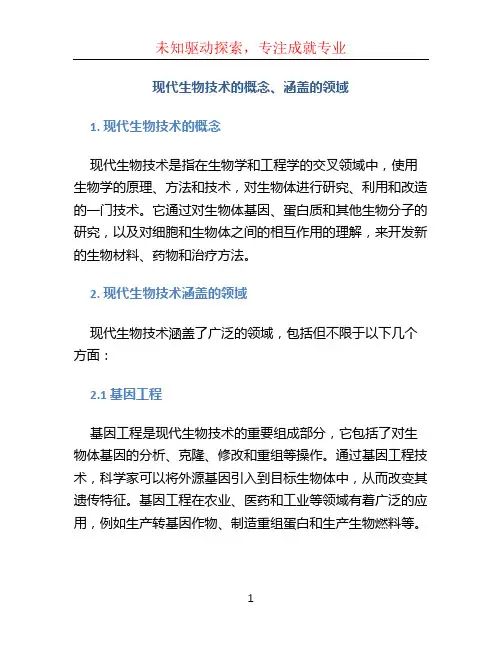 未知驱动探索，专注成就专业

现代生物技术的概念、涵盖的领域

1. 现代生物技术的概念

现代生物技术是指在生物学和工程学的交叉领域中，使用生物学的原理、方法和技术，对生物体进行研究、利用和改造的一门技术。它通过对生物体基因、蛋白质和其他生物分子的研究，以及对细胞和生物体之间的相互作用的理解，来开发新的生物材料、药物和治疗方法。

2. 现代生物技术涵盖的领域

现代生物技术涵盖了广泛的领域，包括但不限于以下几个方面：

2.1 基因工程

基因工程是现代生物技术的重要组成部分，它包括了对生物体基因的分析、克隆、修改和重组等操作。通过基因工程技术，科学家可以将外源基因引入到目标生物体中，从而改变其遗传特征。基因工程在农业、医药和工业等领域有着广泛的应用，例如生产转基因作物、制造重组蛋白和生产生物燃料等。

1